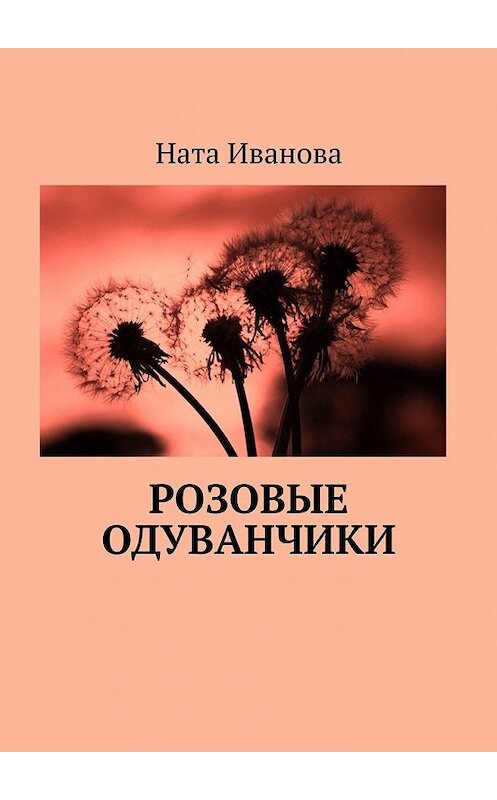 Ната Иванова

РОЗОВЫЕ ОДУВАНЧИКИ